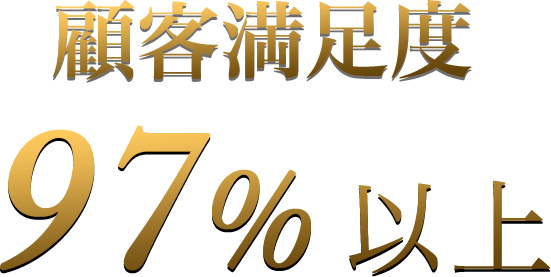 顧客満足度

97% 以上